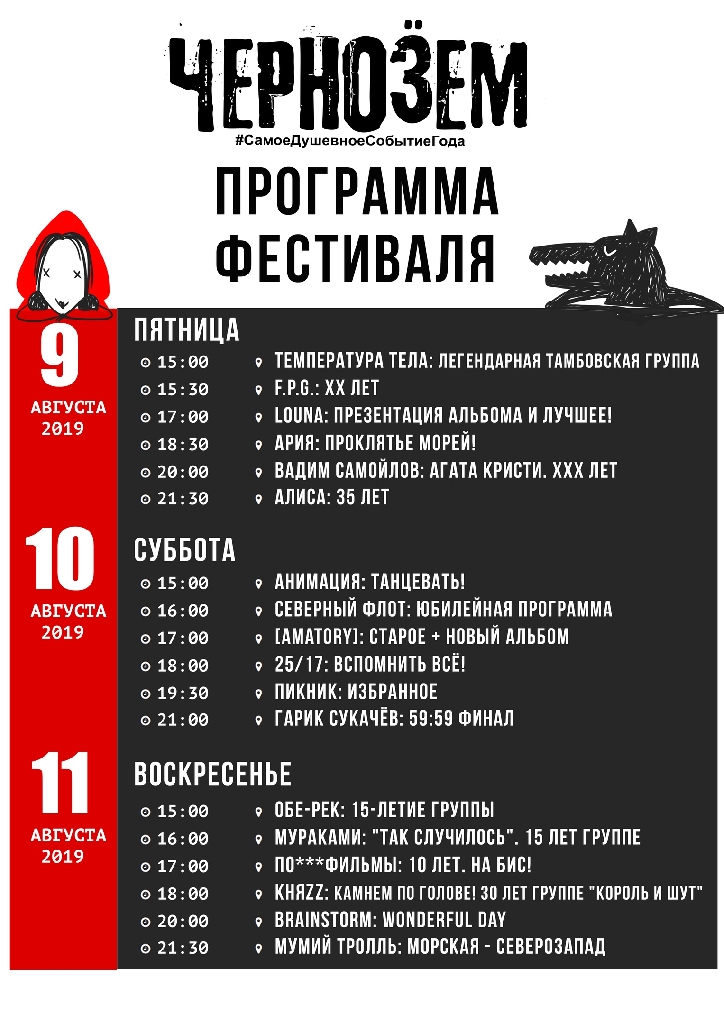 ЧЕРНОЗЁМ
#СамоеДушевноеСобытиеГода

ПРОГРАММА ФЕСТИВАЛЯ

9 АВГУСТА 2019

ПЯТНИЦА
15:00 ТЕМПЕРАТУРА ТЕЛА: ЛЕГЕНДАРНАЯ ТАМБОВСКАЯ ГРУППА
15:30 F.P.G.: XX ЛЕТ
17:00 LOUNA: ПРЕЗЕНТАЦИЯ АЛЬБОМА И ЛУЧШЕЕ!
18:30 АРИЯ: ПРОКЛЯТЬЕ МОРЕЙ!
20:00 ВАДИМ САМОЙЛОВ: АГАТА КРИСТИ. XXX ЛЕТ
21:30 АЛИСА: 35 ЛЕТ

10 АВГУСТА 2019

СУББОТА
15:00 АНИМАЦИЯ: ТАНЦЕВАТЬ!
16:00 СЕВЕРНЫЙ ФЛОТ: ЮБИЛЕЙНАЯ ПРОГРАММА
17:00 [AMATORY]: СТАРОЕ + НОВЫЙ АЛЬБОМ
18:00 25/17: ВСПОМНИТЬ ВСЁ!
19:30 ПИКНИК: ИЗБРАННОЕ
21:00 ГАРИК СУКАЧЁВ: 59:59 ФИНАЛ

11 АВГУСТА 2019

ВОСКРЕСЕНЬЕ
15:00 ОБЕ-РЕК: 15-ЛЕТИЕ ГРУППЫ
16:00 МУРАКАМИ: "ТАК СЛУЧИЛОСЬ". 15 ЛЕТ ГРУППЕ
17:00 ПО***ФИЛЬМЫ: 10 ЛЕТ. НА БИС!
18:00 КНЯZZ: КАМНЕМ ПО ГОЛОВЕ! 30 ЛЕТ ГРУППЕ "КОРОЛЬ И ШУТ"
20:00 BRAINSTORM: WONDERFUL DAY
21:30 МУМИЙ ТРОЛЛЬ: МОРСКАЯ - СЕВЕРОЗАПАД